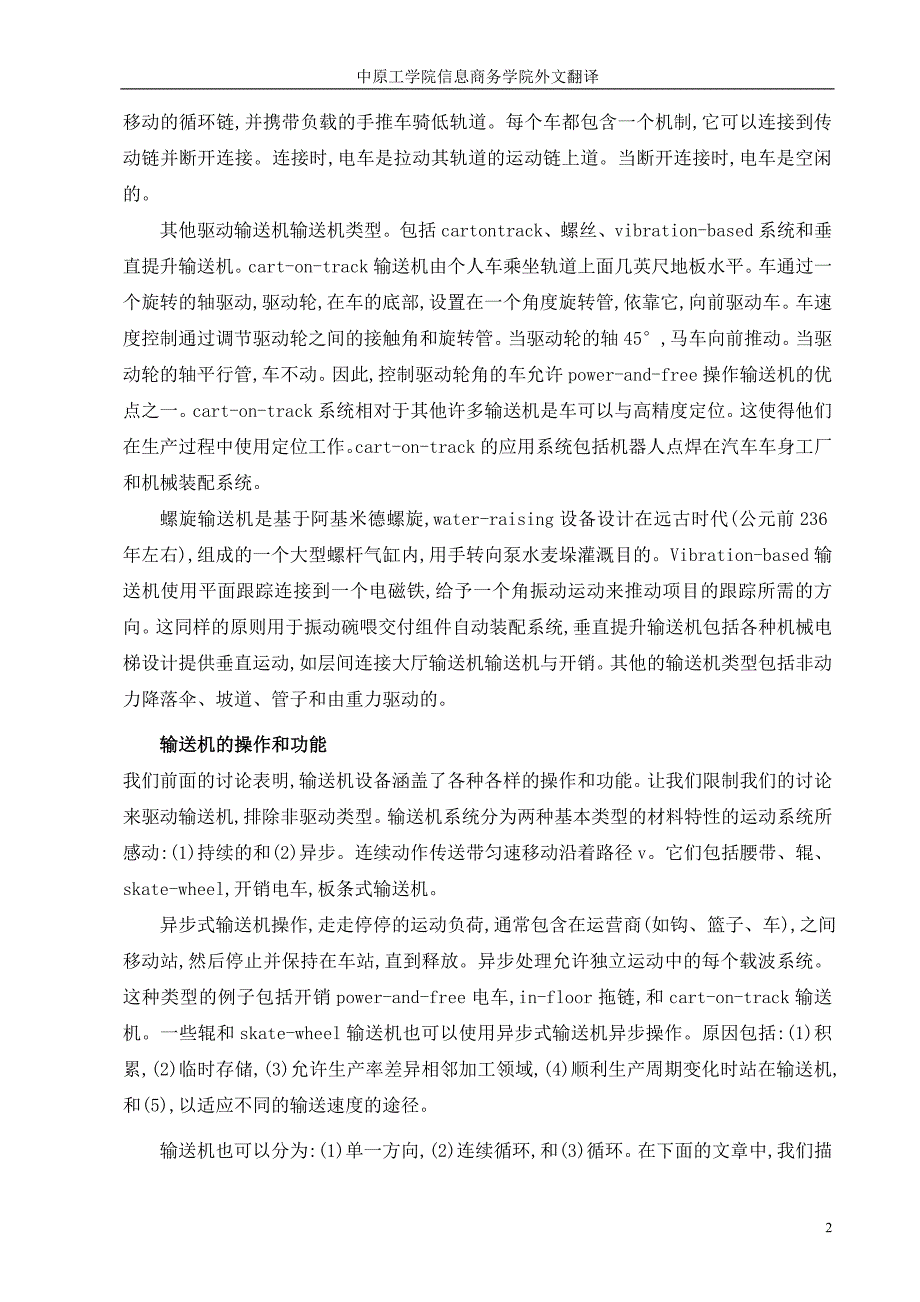 中原工学院信息商务学院外文翻译

移动的循环链，并携带负载的手推车骑低轨道。每个车都包含一个机制，它可以连接到传动链并断开连接。连接时，电车是拉动其轨道的运动链上道。当断开连接时，电车是空闲的。

其他驱动输送机输送机类型。包括 cartontrack、螺丝、vibration-based 系统和垂直提升输送机。cart-on-track 输送机由个人车乘坐轨道上面几英尺地板水平。车通过一个旋转的轴驱动，驱动轮，在车的底部，设置在一个角度旋转管，依靠它，向前驱动车。车速度控制通过调节驱动轮之间的接触角和旋转管。当驱动轮的轴 45°，马车向前推动。当驱动轮的轴平行管，车不动。因此，控制驱动轮角的车允许 power-and-free 操作输送机的优点之一。cart-on-track 系统相对于其他许多输送机是车可以与高精度定位。这使得他们在生产过程中使用定位工作。cart-on-track 的应用系统包括机器人点焊在汽车车身工厂和机械装配系统。

螺旋输送机是基于阿基米德螺旋，water-raising 设备设计在远古时代(公元前 236 年左右)，组成的一个大型螺杆气缸内，用手转向泵水麦垛灌溉目的。Vibration-based 输送机使用平面跟踪连接到一个电磁铁，给予一个角振动运动来推动项目的跟踪所需的方向。这同样的原则用于振动碗喂交付组件自动装配系统，垂直提升输送机包括各种机械电梯设计提供垂直运动，如层间连接大厅输送机输送机与开销。其他的输送机类型包括非动力降落伞、坡道、管子和由重力驱动的。

输送机的操作和功能

我们前面的讨论表明，输送机设备涵盖了各种各样的操作和功能。让我们限制我们的讨论来驱动输送机，排除非驱动类型。输送机系统分为两种基本类型的材料特性的运动系统所感动：(1)持续的和(2)异步。连续动作传送带匀速移动沿着路径 v。它们包括腰带、辊、skate-wheel，开销电车，板条式输送机。

异步式输送机操作，走走停停的运动负荷，通常包含在运营商(如钩、篮子、车)，之间移动站，然后停止并保持在车站，直到释放。异步处理允许独立运动中的每个载波系统。这种类型的例子包括开销 power-and-free 电车，in-floor 拖链，和 cart-on-track 输送机。一些辊和 skate-wheel 输送机也可以使用异步式输送机异步操作。原因包括：(1)积累，(2)临时存储，(3)允许生产率差异相邻加工领域，(4)顺利生产周期变化时站在输送机，和(5)，以适应不同的输送速度的途径。

输送机也可以分为：(1)单一方向，(2)连续循环，和(3)循环。在下面的文章中，我们描

2